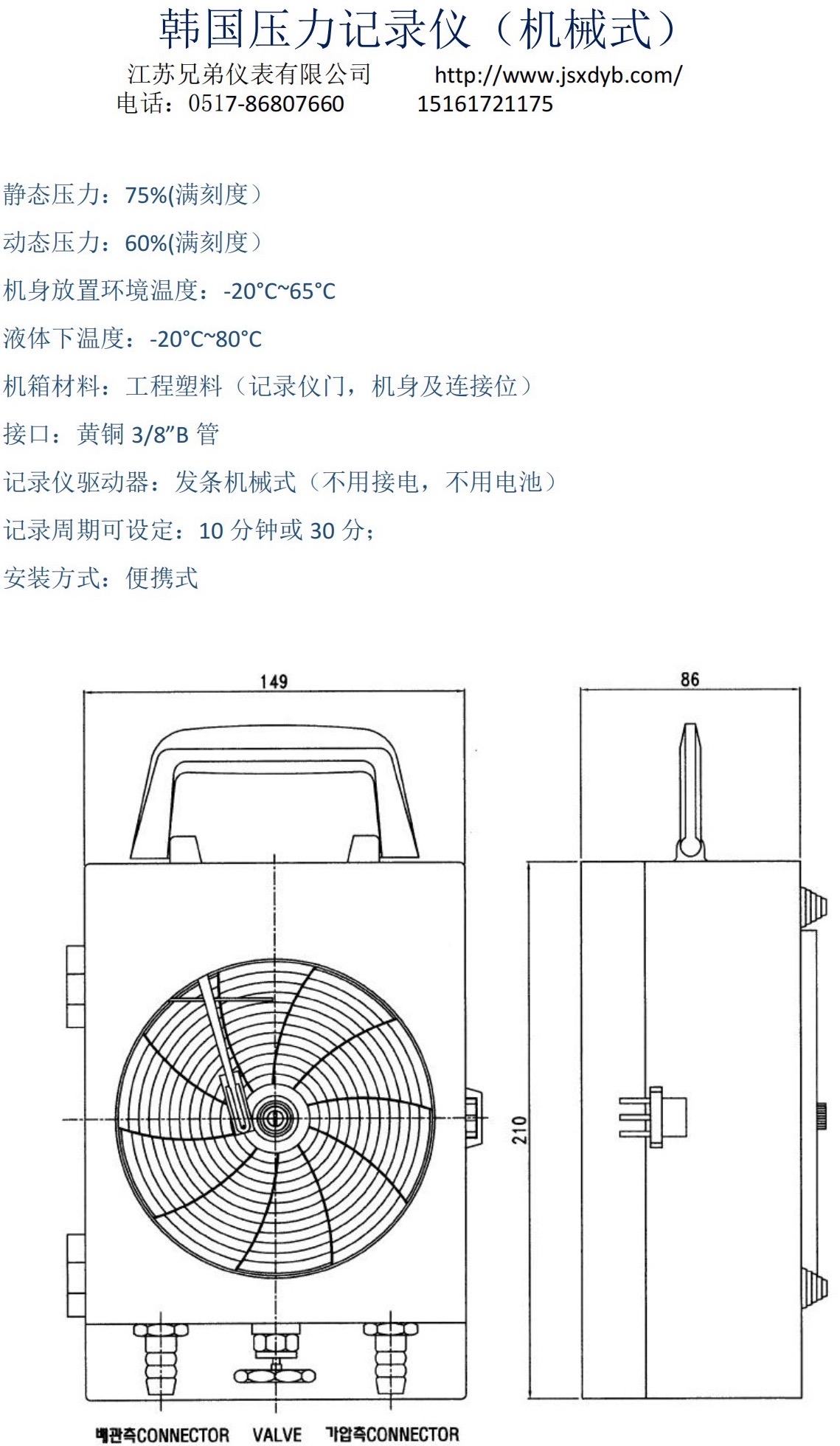 韩国压力记录仪（机械式）

江苏兄弟仪表有限公司　　http://www.jsxdyb.com/
电话：0517-86807660　　15161721175

静态压力：75%(满刻度）

动态压力：60%(满刻度）

机身放置环境温度：-20°C~65°C

液体下温度：-20°C~80°C

机箱材料：工程塑料（记录仪门，机身及连接位）

接口：黄铜 3/8”B 管

记录仪驱动器：发条机械式（不用接电，不用电池）

记录周期可设定：10 分钟或 30 分；

安装方式：便携式

149

86

210

배관측CONNECTOR　VALVE　가압측CONNECTOR